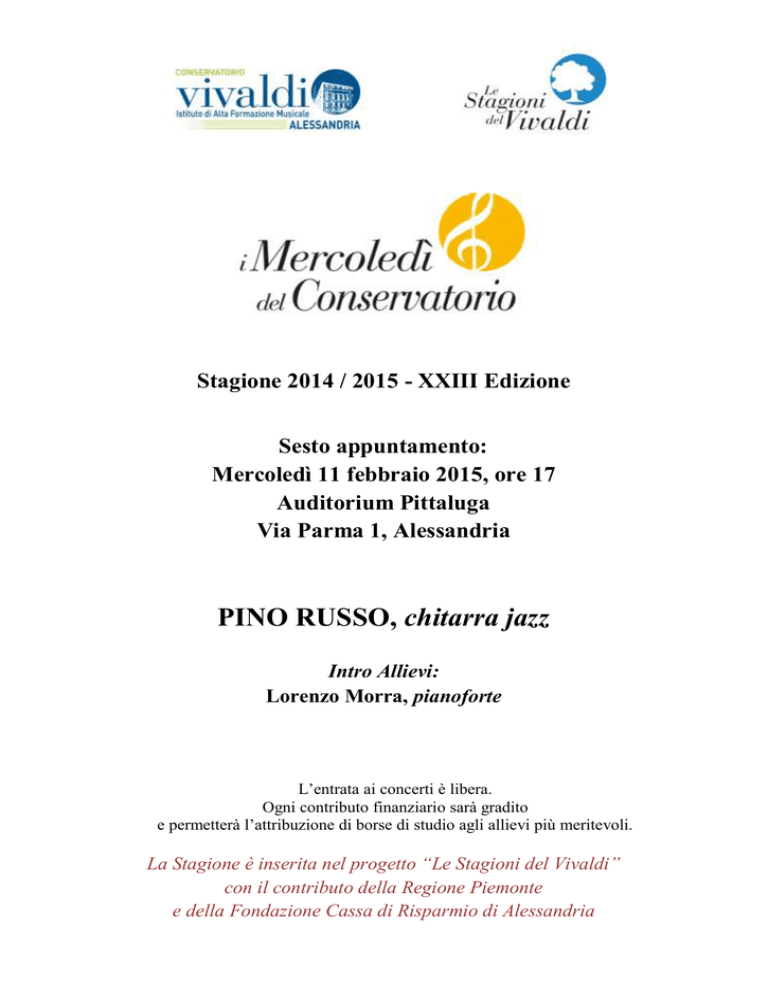 CONSERVATORIO
vivaldi
Istituto di Alta Formazione Musicale
ALESSANDRIA

Le Stagioni del Vivaldi

i Mercoledì del Conservatorio

Stagione 2014 / 2015 - XXIII Edizione

Sesto appuntamento:
Mercoledì 11 febbraio 2015, ore 17
Auditorium Pittaluga
Via Parma 1, Alessandria

PINO RUSSO, chitarra jazz

Intro Allievi:
Lorenzo Morra, pianoforte

L'entrata ai concerti è libera.
Ogni contributo finanziario sarà gradito
e permetterà l'attribuzione di borse di studio agli allievi più meritevoli.

La Stagione è inserita nel progetto "Le Stagioni del Vivaldi"
con il contributo della Regione Piemonte
e della Fondazione Cassa di Risparmio di Alessandria